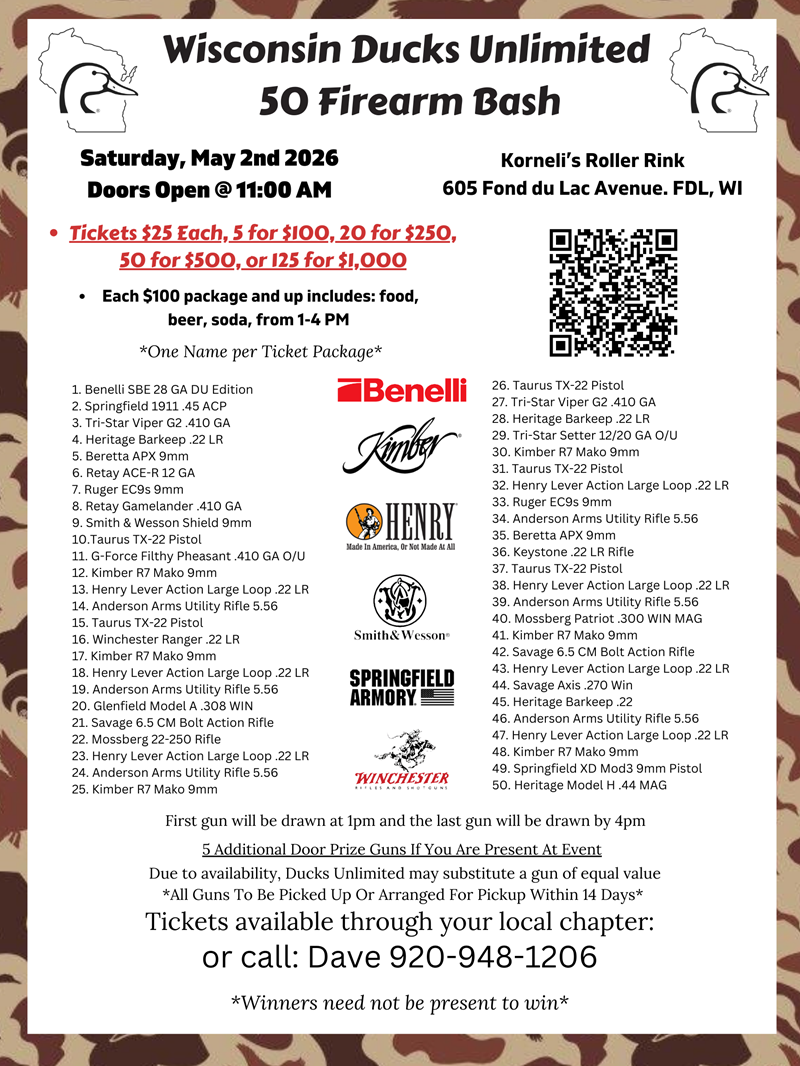 Wisconsin Ducks Unlimited
50 Firearm Bash

Saturday, May 2nd 2026
Doors Open @ 11:00 AM

Korneli's Roller Rink
605 Fond du Lac Avenue. FDL, WI

• Tickets $25 Each, 5 for $100, 20 for $250, 50 for $500, or 125 for $1,000

• Each $100 package and up includes: food, beer, soda, from 1-4 PM

*One Name per Ticket Package*

1. Benelli SBE 28 GA DU Edition
2. Springfield 1911 .45 ACP
3. Tri-Star Viper G2 .410 GA
4. Heritage Barkeep .22 LR
5. Beretta APX 9mm
6. Retay ACE-R 12 GA
7. Ruger EC9s 9mm
8. Retay Gamelander .410 GA
9. Smith & Wesson Shield 9mm
10.Taurus TX-22 Pistol
11. G-Force Filthy Pheasant .410 GA O/U
12. Kimber R7 Mako 9mm
13. Henry Lever Action Large Loop .22 LR
14. Anderson Arms Utility Rifle 5.56
15. Taurus TX-22 Pistol
16. Winchester Ranger .22 LR
17. Kimber R7 Mako 9mm
18. Henry Lever Action Large Loop .22 LR
19. Anderson Arms Utility Rifle 5.56
20. Glenfield Model A .308 WIN
21. Savage 6.5 CM Bolt Action Rifle
22. Mossberg 22-250 Rifle
23. Henry Lever Action Large Loop .22 LR
24. Anderson Arms Utility Rifle 5.56
25. Kimber R7 Mako 9mm

Benelli
Kimber
HENRY
Made In America, Or Not Made At All
Smith&Wesson
SPRINGFIELD ARMORY
WINCHESTER
RIFLES AND SHOTGUNS

26. Taurus TX-22 Pistol
27. Tri-Star Viper G2 .410 GA
28. Heritage Barkeep .22 LR
29. Tri-Star Setter 12/20 GA O/U
30. Kimber R7 Mako 9mm
31. Taurus TX-22 Pistol
32. Henry Lever Action Large Loop .22 LR
33. Ruger EC9s 9mm
34. Anderson Arms Utility Rifle 5.56
35. Beretta APX 9mm
36. Keystone .22 LR Rifle
37. Taurus TX-22 Pistol
38. Henry Lever Action Large Loop .22 LR
39. Anderson Arms Utility Rifle 5.56
40. Mossberg Patriot .300 WIN MAG
41. Kimber R7 Mako 9mm
42. Savage 6.5 CM Bolt Action Rifle
43. Henry Lever Action Large Loop .22 LR
44. Savage Axis .270 Win
45. Heritage Barkeep .22
46. Anderson Arms Utility Rifle 5.56
47. Henry Lever Action Large Loop .22 LR
48. Kimber R7 Mako 9mm
49. Springfield XD Mod3 9mm Pistol
50. Heritage Model H .44 MAG

First gun will be drawn at 1pm and the last gun will be drawn by 4pm

5 Additional Door Prize Guns If You Are Present At Event

Due to availability, Ducks Unlimited may substitute a gun of equal value
*All Guns To Be Picked Up Or Arranged For Pickup Within 14 Days*

Tickets available through your local chapter:
or call: Dave 920-948-1206

*Winners need not be present to win*